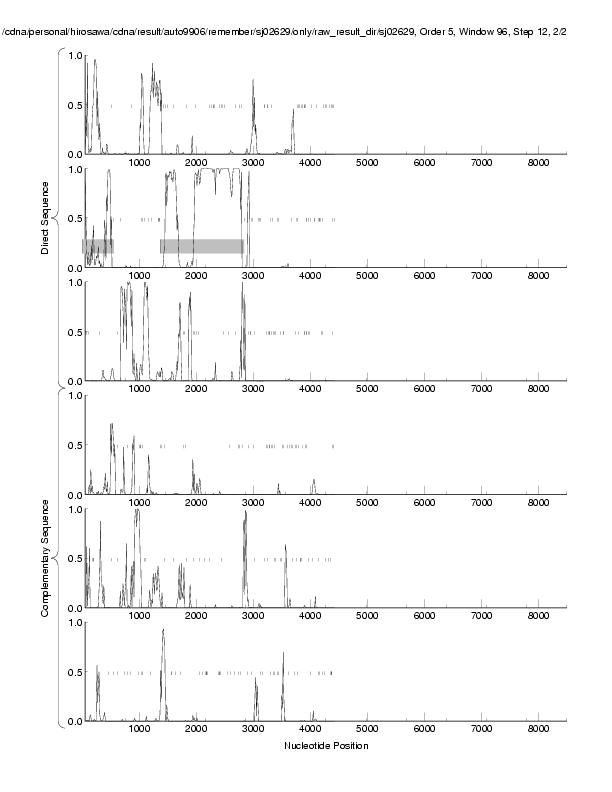 /cdna/personal/hirosawa/cdna/result/auto9906/remember/sj02629/only/raw_result_dir/sj02629, Order 5, Window 96, Step 12, 2/2

Direct Sequence

1.0
0.5
0.0
1000 2000 3000 4000 5000 6000 7000 8000

1.0
0.5
0.0
1000 2000 3000 4000 5000 6000 7000 8000

1.0
0.5
0.0
1000 2000 3000 4000 5000 6000 7000 8000

Complementary Sequence

1.0
0.5
0.0
1000 2000 3000 4000 5000 6000 7000 8000

1.0
0.5
0.0
1000 2000 3000 4000 5000 6000 7000 8000

1.0
0.5
0.0
1000 2000 3000 4000 5000 6000 7000 8000

Nucleotide Position